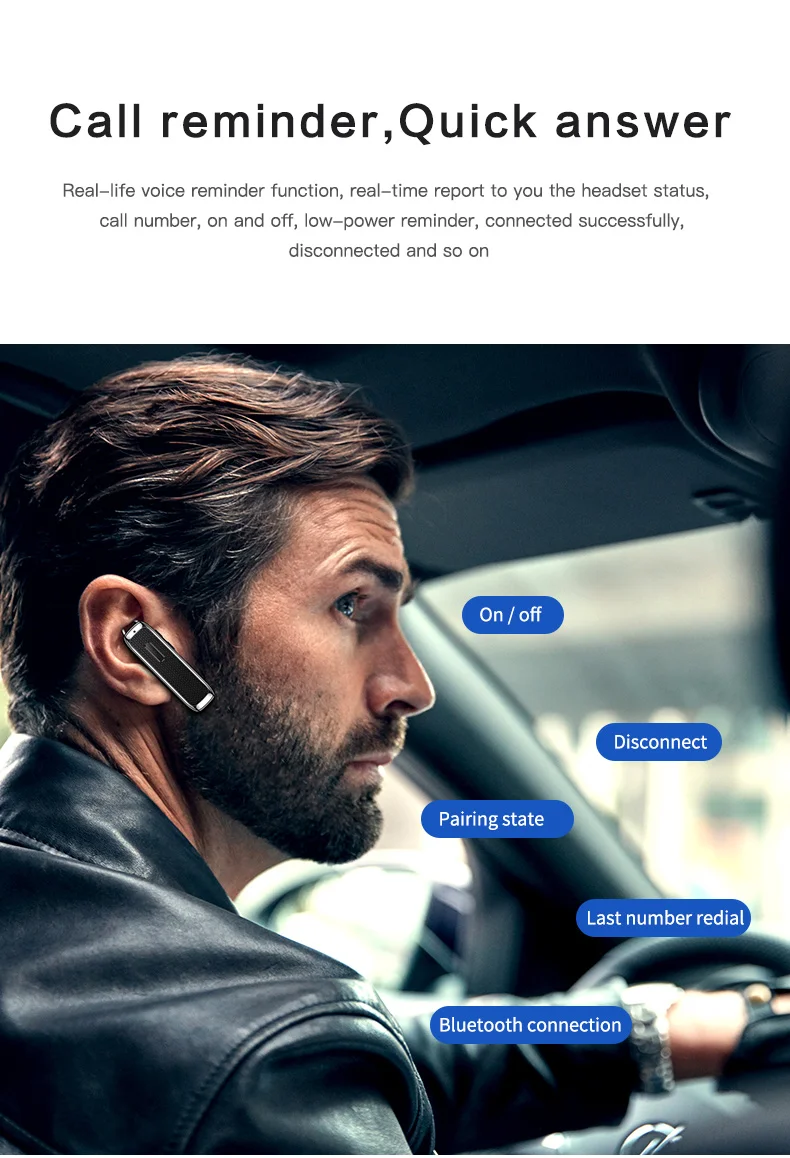 Call reminder,Quick answer

Real-life voice reminder function, real-time report to you the headset status, call number, on and off, low-power reminder, connected successfully, disconnected and so on

On / off

Disconnect

Pairing state

Last number redial

Bluetooth connection